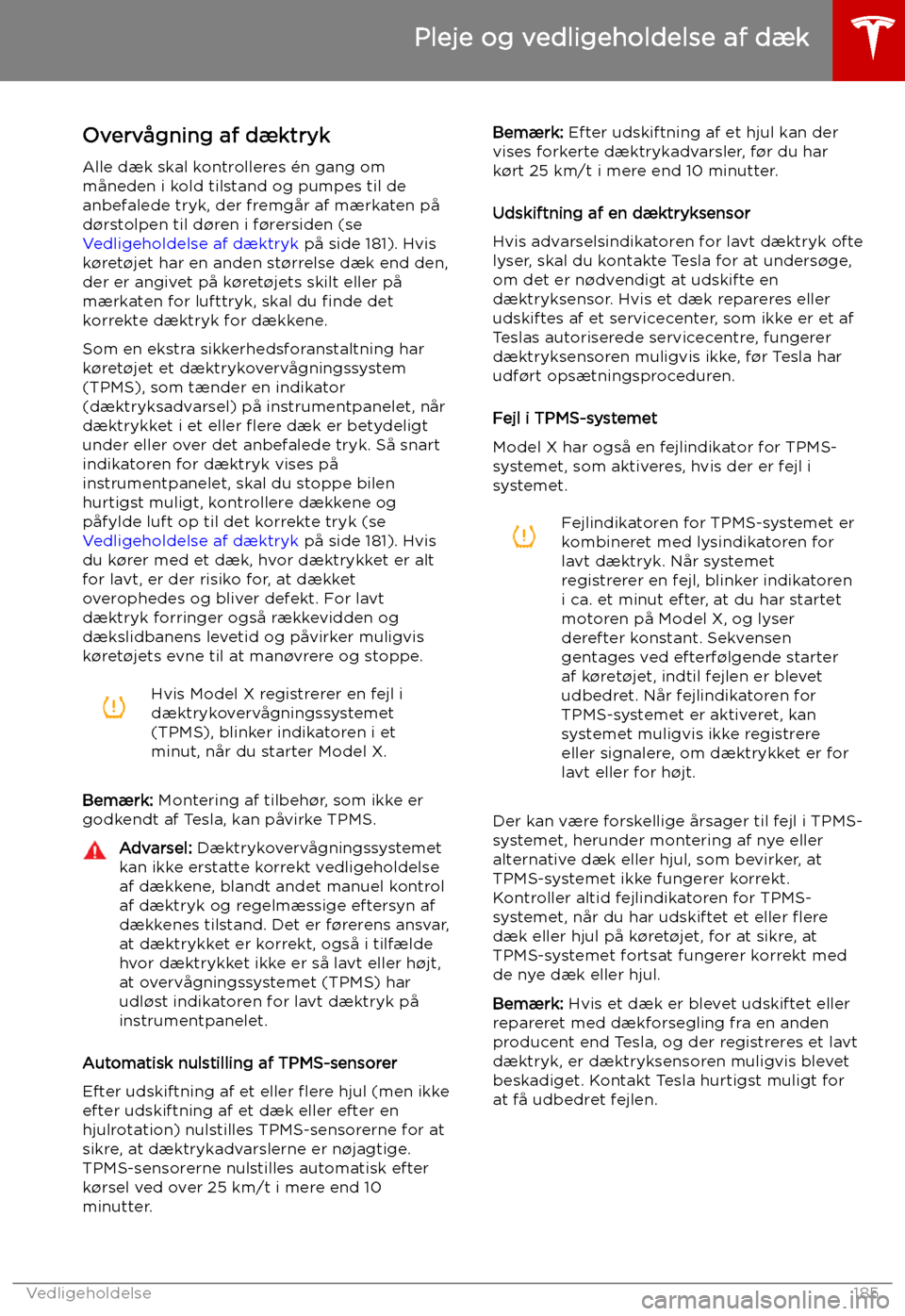 Pleje og vedligeholdelse af dæk

Overvågning af dæktryk

Alle dæk skal kontrolleres én gang om måneden i kold tilstand og pumpes til de anbefalede tryk, der fremgår af mærkaten på dørstolpen til døren i førersiden (se Vedligeholdelse af dæktryk på side 181). Hvis køretøjet har en anden størrelse dæk end den, der er angivet på køretøjets skilt eller på mærkaten for lufttryk, skal du finde det korrekte dæktryk for dækkene.

Som en ekstra sikkerhedsforanstaltning har køretøjet et dæktrykovervågningssystem (TPMS), som tænder en indikator (dæktryksadvarsel) på instrumentpanelet, når dæktrykket i et eller flere dæk er betydeligt under eller over det anbefalede tryk. Så snart indikatoren for dæktryk vises på instrumentpanelet, skal du stoppe bilen hurtigst muligt, kontrollere dækkene og påfylde luft op til det korrekte tryk (se Vedligeholdelse af dæktryk på side 181). Hvis du kører med et dæk, hvor dæktrykket er alt for lavt, er der risiko for, at dækket overophedes og bliver defekt. For lavt dæktryk forringer også rækkevidden og dækslidbanens levetid og påvirker muligvis køretøjets evne til at manøvrere og stoppe.

Hvis Model X registrerer en fejl i dæktrykovervågningssystemet (TPMS), blinker indikatoren i et minut, når du starter Model X.

Bemærk: Montering af tilbehør, som ikke er godkendt af Tesla, kan påvirke TPMS.

Advarsel: Dæktrykovervågningssystemet kan ikke erstatte korrekt vedligeholdelse af dækkene, blandt andet manuel kontrol af dæktryk og regelmæssige eftersyn af dækkenes tilstand. Det er førerens ansvar, at dæktrykket er korrekt, også i tilfælde hvor dæktrykket ikke er så lavt eller højt, at overvågningssystemet (TPMS) har udløst indikatoren for lavt dæktryk på instrumentpanelet.

Automatisk nulstilling af TPMS-sensorer

Efter udskiftning af et eller flere hjul (men ikke efter udskiftning af et dæk eller efter en hjulrotation) nulstilles TPMS-sensorerne for at sikre, at dæktrykadvarslerne er nøjagtige. TPMS-sensorerne nulstilles automatisk efter kørsel ved over 25 km/t i mere end 10 minutter.

Bemærk: Efter udskiftning af et hjul kan der vises forkerte dæktrykadvarsler, før du har kørt 25 km/t i mere end 10 minutter.

Udskiftning af en dæktryksensor

Hvis advarselsindikatoren for lavt dæktryk ofte lyser, skal du kontakte Tesla for at undersøge, om det er nødvendigt at udskifte en dæktryksensor. Hvis et dæk repareres eller udskiftes af et servicecenter, som ikke er et af Teslas autoriserede servicecentre, fungerer dæktryksensoren muligvis ikke, før Tesla har udført opsætningsproceduren.

Fejl i TPMS-systemet

Model X har også en fejlindikator for TPMS-systemet, som aktiveres, hvis der er fejl i systemet.

Fejlindikatoren for TPMS-systemet er kombineret med lysindikatoren for lavt dæktryk. Når systemet registrerer en fejl, blinker indikatoren i ca. et minut efter, at du har startet motoren på Model X, og lyser derefter konstant. Sekvensen gentages ved efterfølgende starter af køretøjet, indtil fejlen er blevet udbedret. Når fejlindikatoren for TPMS-systemet er aktiveret, kan systemet muligvis ikke registrere eller signalere, om dæktrykket er for lavt eller for højt.

Der kan være forskellige årsager til fejl i TPMS-systemet, herunder montering af nye eller alternative dæk eller hjul, som bevirker, at TPMS-systemet ikke fungerer korrekt. Kontroller altid fejlindikatoren for TPMS-systemet, når du har udskiftet et eller flere dæk eller hjul på køretøjet, for at sikre, at TPMS-systemet fortsat fungerer korrekt med de nye dæk eller hjul.

Bemærk: Hvis et dæk er blevet udskiftet eller repareret med dækforsegling fra en anden producent end Tesla, og der registreres et lavt dæktryk, er dæktryksensoren muligvis blevet beskadiget. Kontakt Tesla hurtigst muligt for at få udbedret fejlen.

Vedligeholdelse 185

carmanualsonline.info